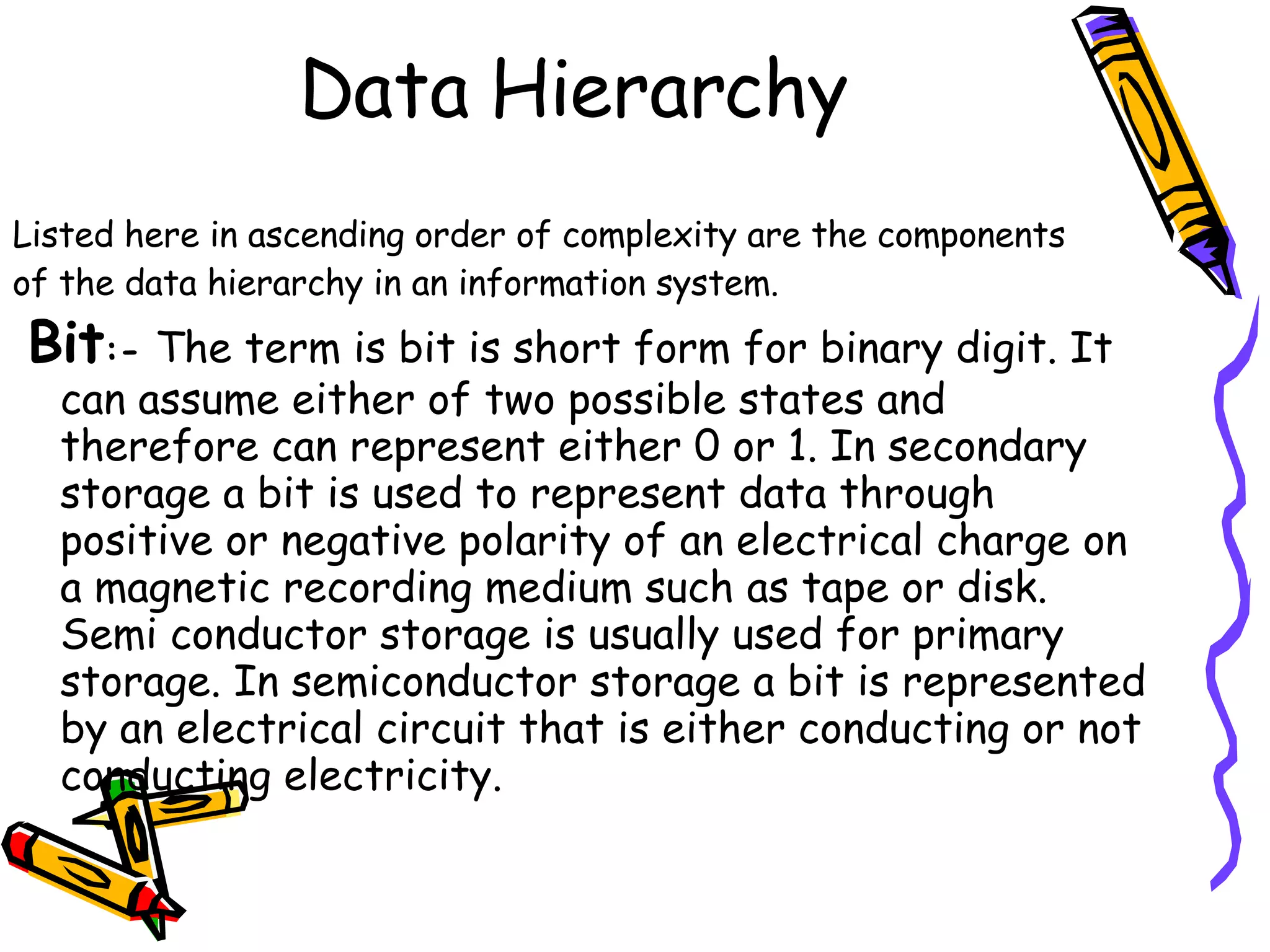 Data Hierarchy

Listed here in ascending order of complexity are the components of the data hierarchy in an information system.

Bit:- The term is bit is short form for binary digit. It can assume either of two possible states and therefore can represent either 0 or 1. In secondary storage a bit is used to represent data through positive or negative polarity of an electrical charge on a magnetic recording medium such as tape or disk. Semi conductor storage is usually used for primary storage. In semiconductor storage a bit is represented by an electrical circuit that is either conducting or not conducting electricity.